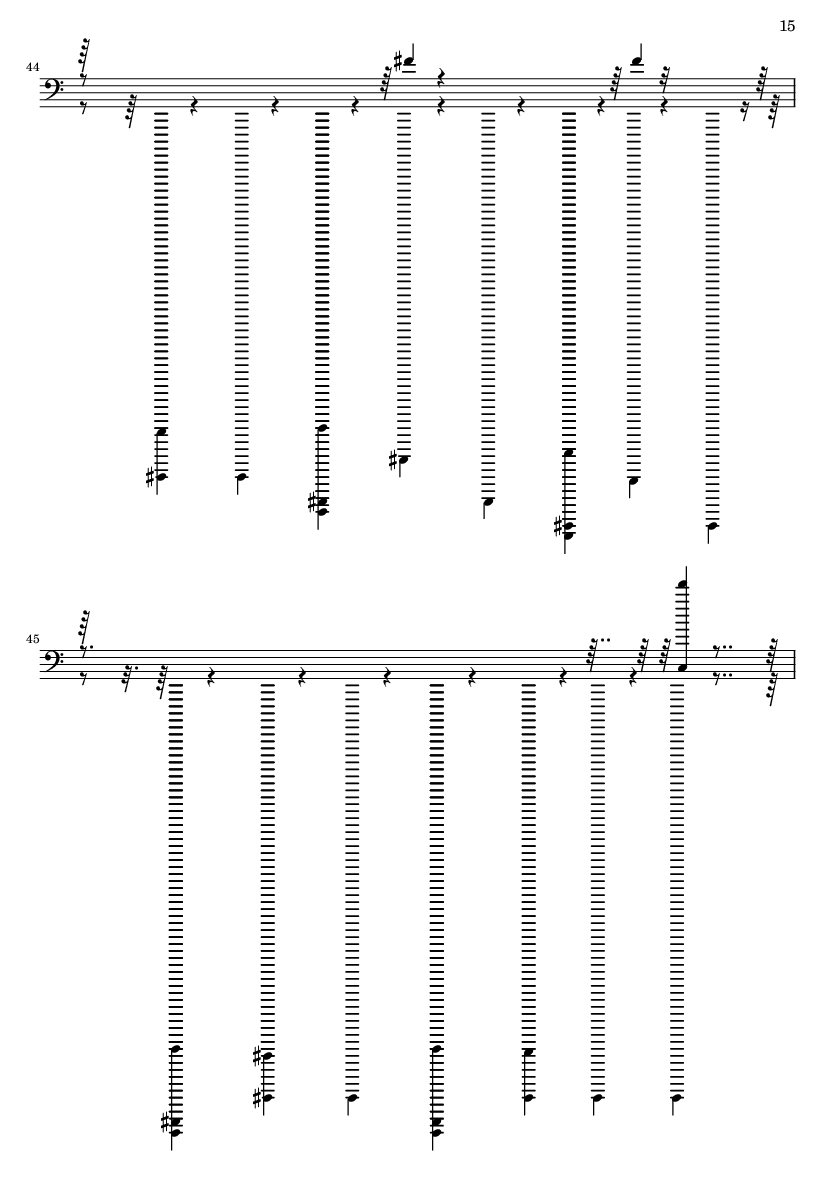 15

44

45